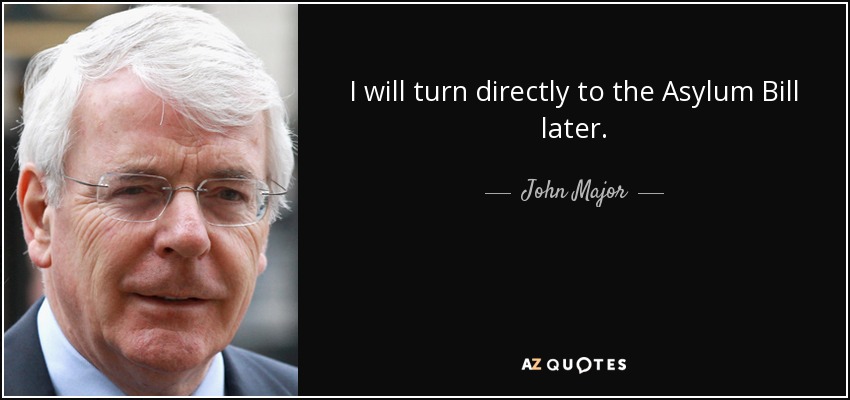 I will turn directly to the Asylum Bill later.

— John Major —

AZ QUOTES